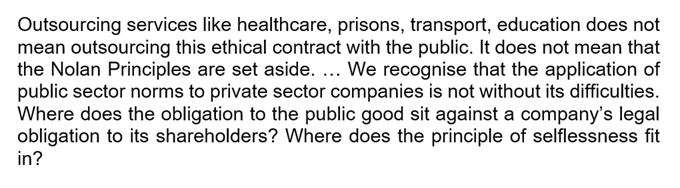 Outsourcing services like healthcare, prisons, transport, education does not mean outsourcing this ethical contract with the public. It does not mean that the Nolan Principles are set aside. … We recognise that the application of public sector norms to private sector companies is not without its difficulties. Where does the obligation to the public good sit against a company's legal obligation to its shareholders? Where does the principle of selflessness fit in?